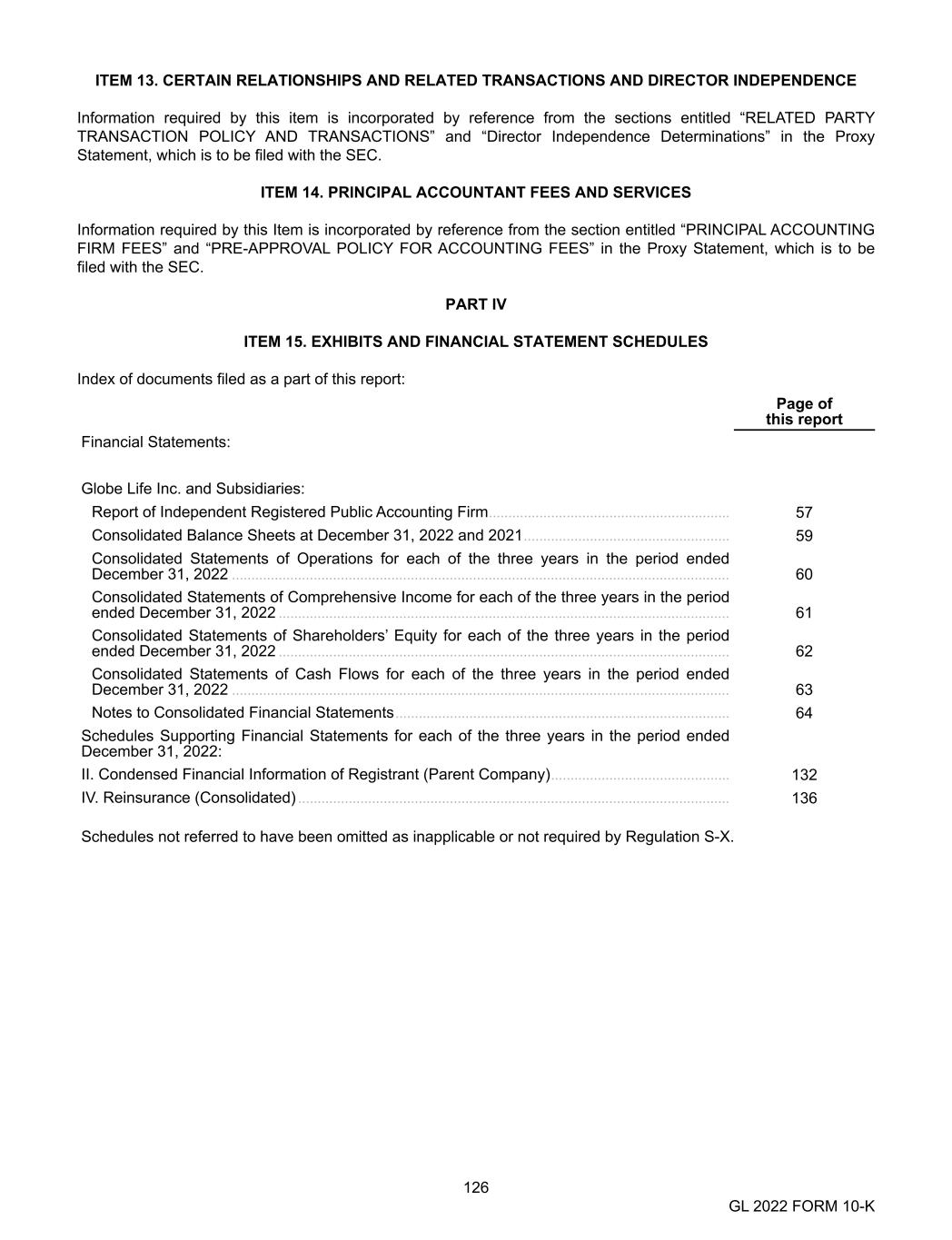 ITEM 13. CERTAIN RELATIONSHIPS AND RELATED TRANSACTIONS AND DIRECTOR INDEPENDENCE

Information required by this item is incorporated by reference from the sections entitled “RELATED PARTY TRANSACTION POLICY AND TRANSACTIONS” and “Director Independence Determinations” in the Proxy Statement, which is to be filed with the SEC.

ITEM 14. PRINCIPAL ACCOUNTANT FEES AND SERVICES

Information required by this Item is incorporated by reference from the section entitled “PRINCIPAL ACCOUNTING FIRM FEES” and “PRE-APPROVAL POLICY FOR ACCOUNTING FEES” in the Proxy Statement, which is to be filed with the SEC.

PART IV

ITEM 15. EXHIBITS AND FINANCIAL STATEMENT SCHEDULES

Index of documents filed as a part of this report:

| | Page of this report |
|---|---|
| Financial Statements: | |
| Globe Life Inc. and Subsidiaries: | |
| Report of Independent Registered Public Accounting Firm | 57 |
| Consolidated Balance Sheets at December 31, 2022 and 2021 | 59 |
| Consolidated Statements of Operations for each of the three years in the period ended December 31, 2022 | 60 |
| Consolidated Statements of Comprehensive Income for each of the three years in the period ended December 31, 2022 | 61 |
| Consolidated Statements of Shareholders’ Equity for each of the three years in the period ended December 31, 2022 | 62 |
| Consolidated Statements of Cash Flows for each of the three years in the period ended December 31, 2022 | 63 |
| Notes to Consolidated Financial Statements | 64 |
| Schedules Supporting Financial Statements for each of the three years in the period ended December 31, 2022: | |
| II. Condensed Financial Information of Registrant (Parent Company) | 132 |
| IV. Reinsurance (Consolidated) | 136 |

Schedules not referred to have been omitted as inapplicable or not required by Regulation S-X.

126

GL 2022 FORM 10-K